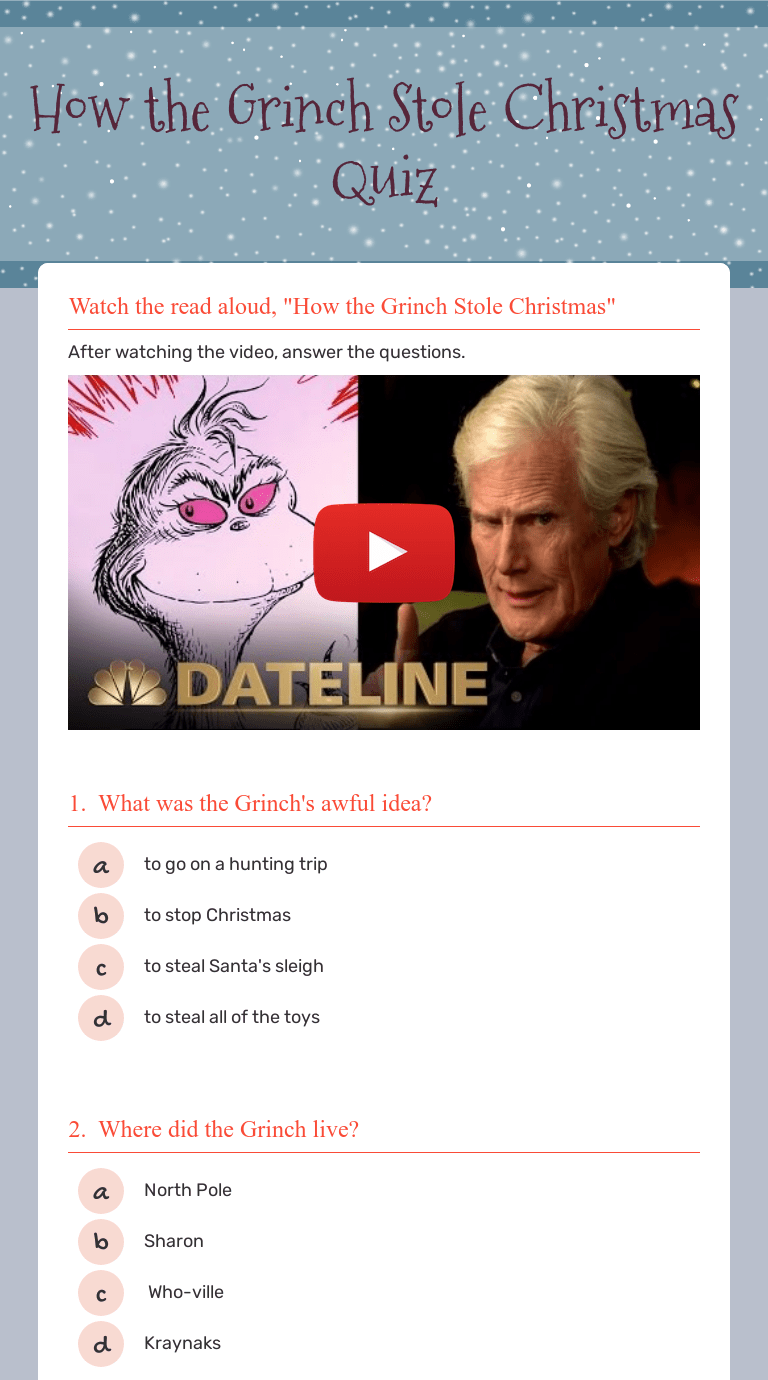 How the Grinch Stole Christmas Quiz

Watch the read aloud, "How the Grinch Stole Christmas"

After watching the video, answer the questions.

DATELINE

1. What was the Grinch's awful idea?

a to go on a hunting trip
b to stop Christmas
c to steal Santa's sleigh
d to steal all of the toys

2. Where did the Grinch live?

a North Pole
b Sharon
c Who-ville
d Kraynaks